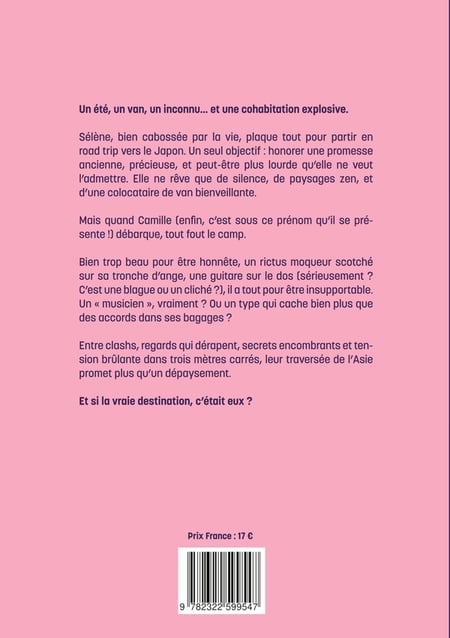 Un été, un van, un inconnu… et une cohabitation explosive.

Sélène, bien cabossée par la vie, plaque tout pour partir en road trip vers le Japon. Un seul objectif : honorer une promesse ancienne, précieuse, et peut-être plus lourde qu'elle ne veut l'admettre. Elle ne rêve que de silence, de paysages zen, et d'une colocataire de van bienveillante.

Mais quand Camille (enfin, c'est sous ce prénom qu'il se présente !) débarque, tout fout le camp.

Bien trop beau pour être honnête, un rictus moqueur scotché sur sa tronche d'ange, une guitare sur le dos (sérieusement ? C'est une blague ou un cliché ?), il a tout pour être insupportable. Un « musicien », vraiment ? Ou un type qui cache bien plus que des accords dans ses bagages ?

Entre clashs, regards qui dérapent, secrets encombrants et tension brûlante dans trois mètres carrés, leur traversée de l'Asie promet plus qu'un dépaysement.

Et si la vraie destination, c'était eux ?

Prix France : 17 €

9 782322 599547